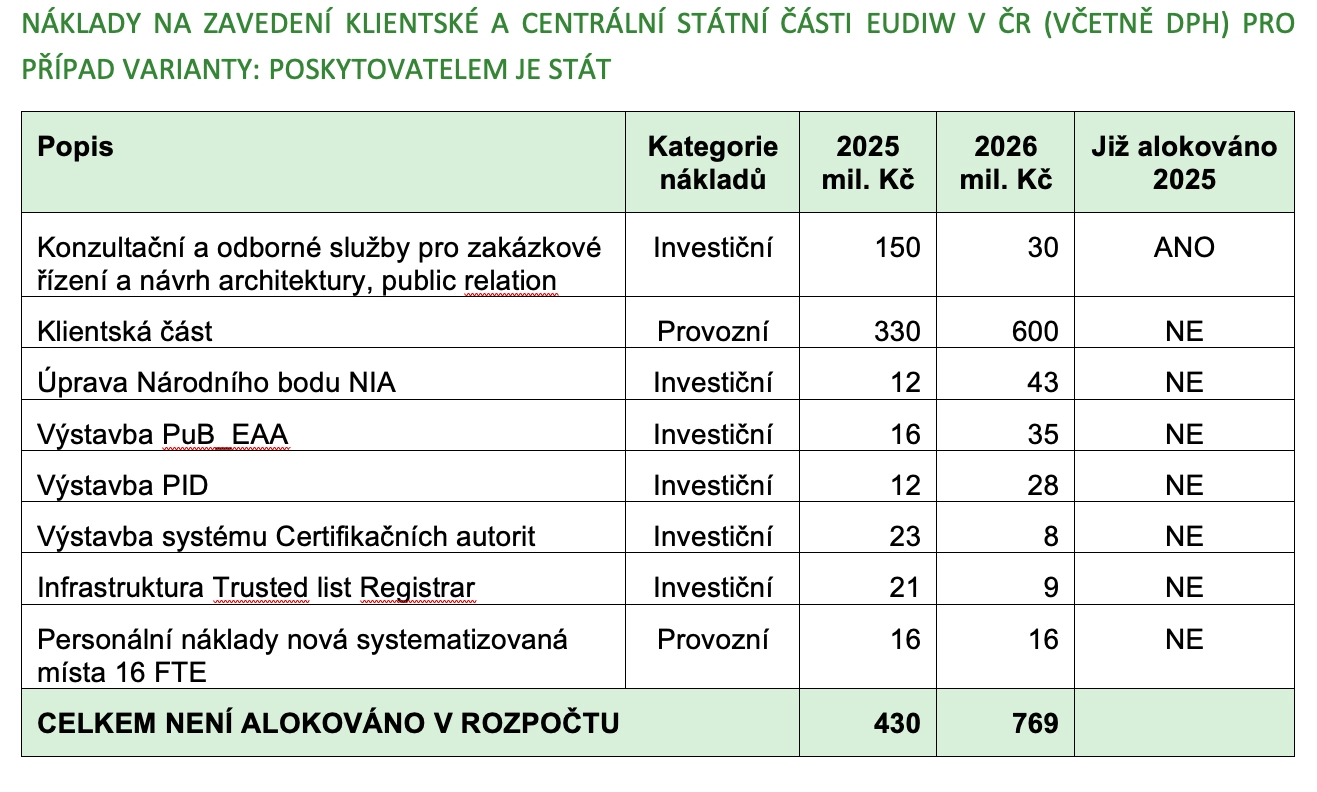 NÁKLADY NA ZAVEDENÍ KLIENTSKÉ A CENTRÁLNÍ STÁTNÍ ČÁSTI EUDIW V ČR (VČETNĚ DPH) PRO PŘÍPAD VARIANTY: POSKYTOVATELEM JE STÁT

| Popis | Kategorie nákladů | 2025 mil. Kč | 2026 mil. Kč | Již alokováno 2025 |
|---|---|---|---|---|
| Konzultační a odborné služby pro zakázkové řízení a návrh architektury, public relation | Investiční | 150 | 30 | ANO |
| Klientská část | Provozní | 330 | 600 | NE |
| Úprava Národního bodu NIA | Investiční | 12 | 43 | NE |
| Výstavba PuB_EAA | Investiční | 16 | 35 | NE |
| Výstavba PID | Investiční | 12 | 28 | NE |
| Výstavba systému Certifikačních autorit | Investiční | 23 | 8 | NE |
| Infrastruktura Trusted list Registrar | Investiční | 21 | 9 | NE |
| Personální náklady nová systematizovaná místa 16 FTE | Provozní | 16 | 16 | NE |
| CELKEM NENÍ ALOKOVÁNO V ROZPOČTU | | 430 | 769 | |